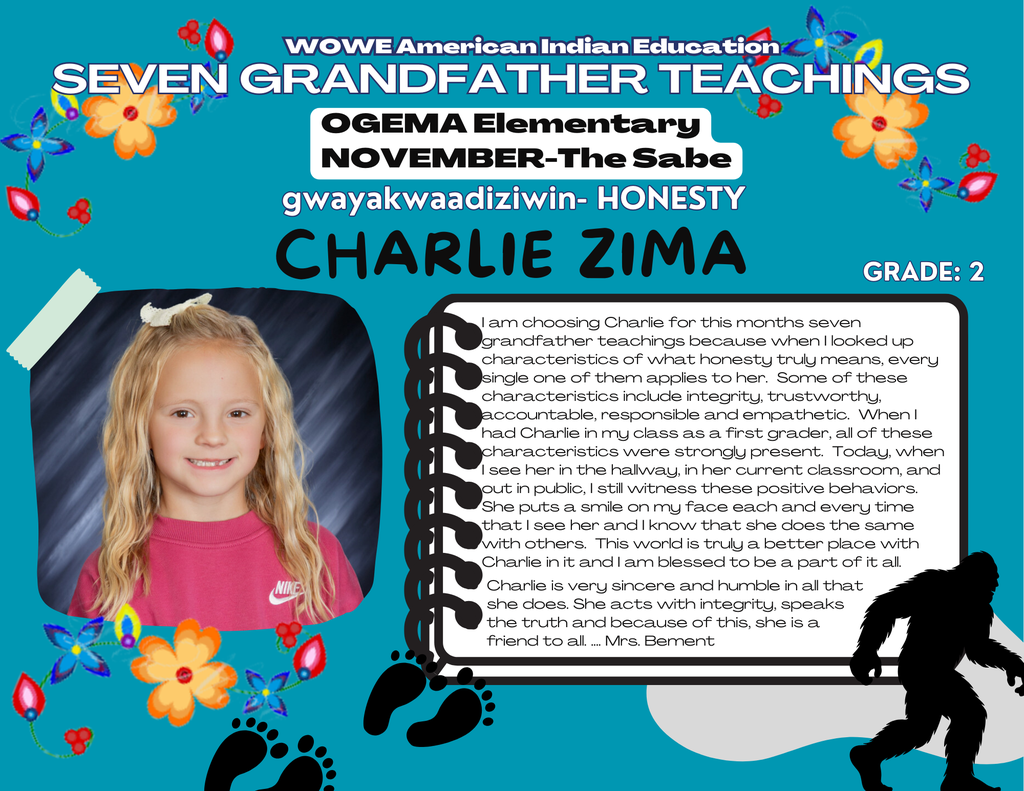 WOWE American Indian Education
SEVEN GRANDFATHER TEACHINGS

OGEMA Elementary
NOVEMBER-The Sabe

gwayakwaadiziwin- HONESTY

CHARLIE ZIMA

GRADE: 2

I am choosing Charlie for this months seven grandfather teachings because when I looked up characteristics of what honesty truly means, every single one of them applies to her. Some of these characteristics include integrity, trustworthy, accountable, responsible and empathetic. When I had Charlie in my class as a first grader, all of these characteristics were strongly present. Today, when I see her in the hallway, in her current classroom, and out in public, I still witness these positive behaviors. She puts a smile on my face each and every time that I see her and I know that she does the same with others. This world is truly a better place with Charlie in it and I am blessed to be a part of it all.

Charlie is very sincere and humble in all that she does. She acts with integrity, speaks the truth and because of this, she is a friend to all. .... Mrs. Bement